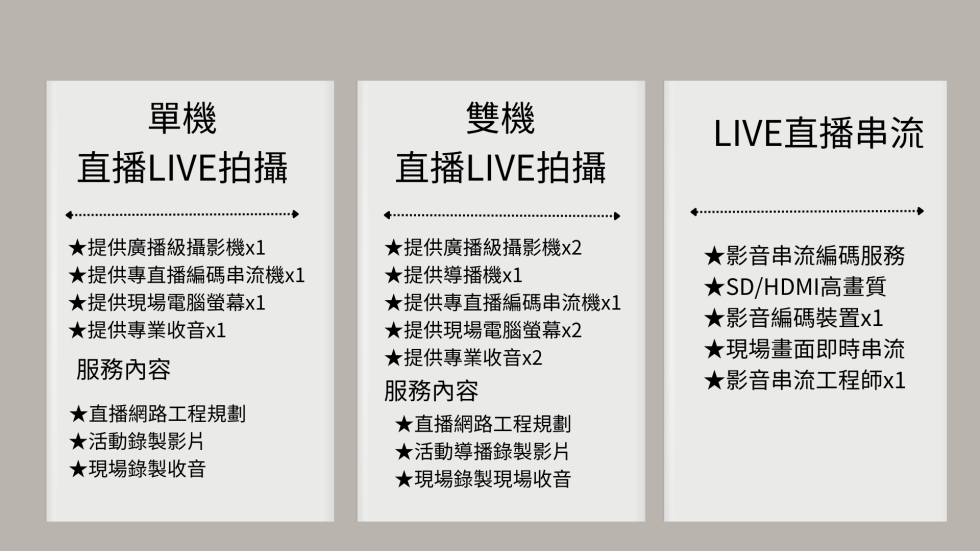 單機
直播LIVE拍攝

★提供廣播級攝影機x1
★提供專直播編碼串流機x1
★提供現場電腦螢幕x1
★提供專業收音x1

服務內容

★直播網路工程規劃
★活動錄製影片
★現場錄製收音

雙機
直播LIVE拍攝

★提供廣播級攝影機x2
★提供導播機x1
★提供專直播編碼串流機x1
★提供現場電腦螢幕x2
★提供專業收音x2

服務內容

★直播網路工程規劃
★活動導播錄製影片
★現場錄製現場收音

LIVE直播串流

★影音串流編碼服務
★SD/HDMI高畫質
★影音編碼裝置x1
★現場畫面即時串流
★影音串流工程師x1